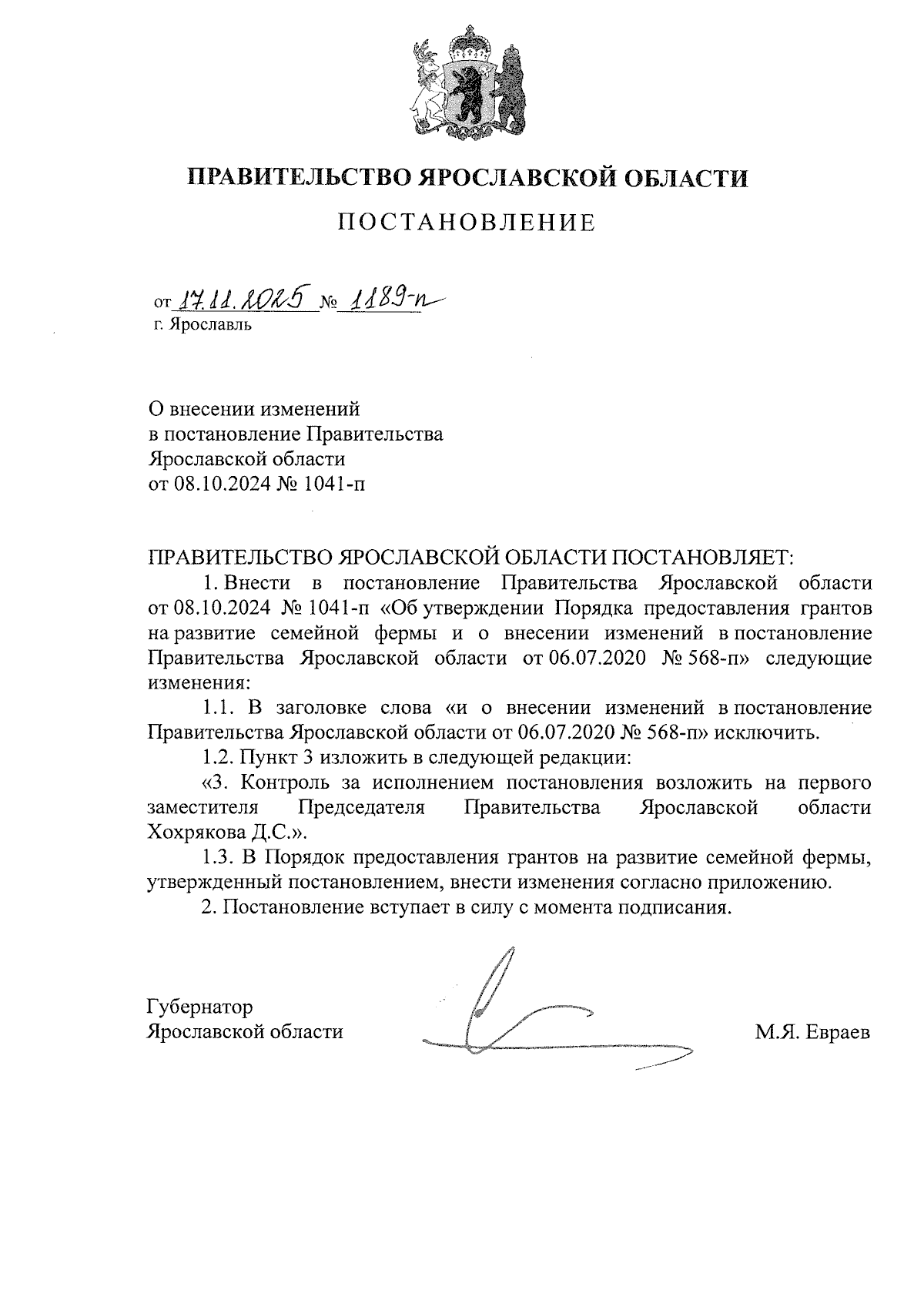 ПРАВИТЕЛЬСТВО ЯРОСЛАВСКОЙ ОБЛАСТИ

ПОСТАНОВЛЕНИЕ

от 17.11.2025 № 1189-п
г. Ярославль

О внесении изменений в постановление Правительства Ярославской области от 08.10.2024 № 1041-п

ПРАВИТЕЛЬСТВО ЯРОСЛАВСКОЙ ОБЛАСТИ ПОСТАНОВЛЯЕТ:

1. Внести в постановление Правительства Ярославской области от 08.10.2024 № 1041-п «Об утверждении Порядка предоставления грантов на развитие семейной фермы и о внесении изменений в постановление Правительства Ярославской области от 06.07.2020 № 568-п» следующие изменения:

1.1. В заголовке слова «и о внесении изменений в постановление Правительства Ярославской области от 06.07.2020 № 568-п» исключить.

1.2. Пункт 3 изложить в следующей редакции:

«3. Контроль за исполнением постановления возложить на первого заместителя Председателя Правительства Ярославской области Хохрякова Д.С.».

1.3. В Порядок предоставления грантов на развитие семейной фермы, утвержденный постановлением, внести изменения согласно приложению.

2. Постановление вступает в силу с момента подписания.

Губернатор
Ярославской области

М.Я. Евраев